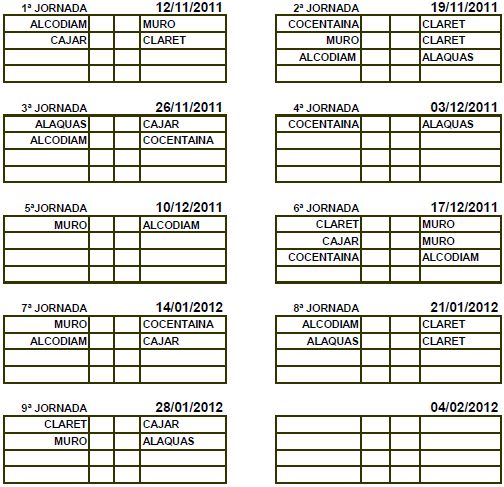 1ª JORNADA 12/11/2011

| | | | |
|---|---|---|---|
| ALCODIAM | | | MURO |
| CAJAR | | | CLARET |
| | | | |
| | | | |

2ª JORNADA 19/11/2011

| | | | |
|---|---|---|---|
| COCENTAINA | | | CLARET |
| MURO | | | CLARET |
| ALCODIAM | | | ALAQUAS |
| | | | |

3ª JORNADA 26/11/2011

| | | | |
|---|---|---|---|
| ALAQUAS | | | CAJAR |
| ALCODIAM | | | COCENTAINA |
| | | | |
| | | | |

4ª JORNADA 03/12/2011

| | | | |
|---|---|---|---|
| COCENTAINA | | | ALAQUAS |
| | | | |
| | | | |
| | | | |

5ªJORNADA 10/12/2011

| | | | |
|---|---|---|---|
| MURO | | | ALCODIAM |
| | | | |
| | | | |
| | | | |

6ª JORNADA 17/12/2011

| | | | |
|---|---|---|---|
| CLARET | | | MURO |
| CAJAR | | | MURO |
| COCENTAINA | | | ALCODIAM |
| | | | |

7ª JORNADA 14/01/2012

| | | | |
|---|---|---|---|
| MURO | | | COCENTAINA |
| ALCODIAM | | | CAJAR |
| | | | |
| | | | |

8ª JORNADA 21/01/2012

| | | | |
|---|---|---|---|
| ALCODIAM | | | CLARET |
| ALAQUAS | | | CLARET |
| | | | |
| | | | |

9ª JORNADA 28/01/2012

| | | | |
|---|---|---|---|
| CLARET | | | CAJAR |
| MURO | | | ALAQUAS |
| | | | |
| | | | |

04/02/2012

| | | | |
|---|---|---|---|
| | | | |
| | | | |
| | | | |
| | | | |